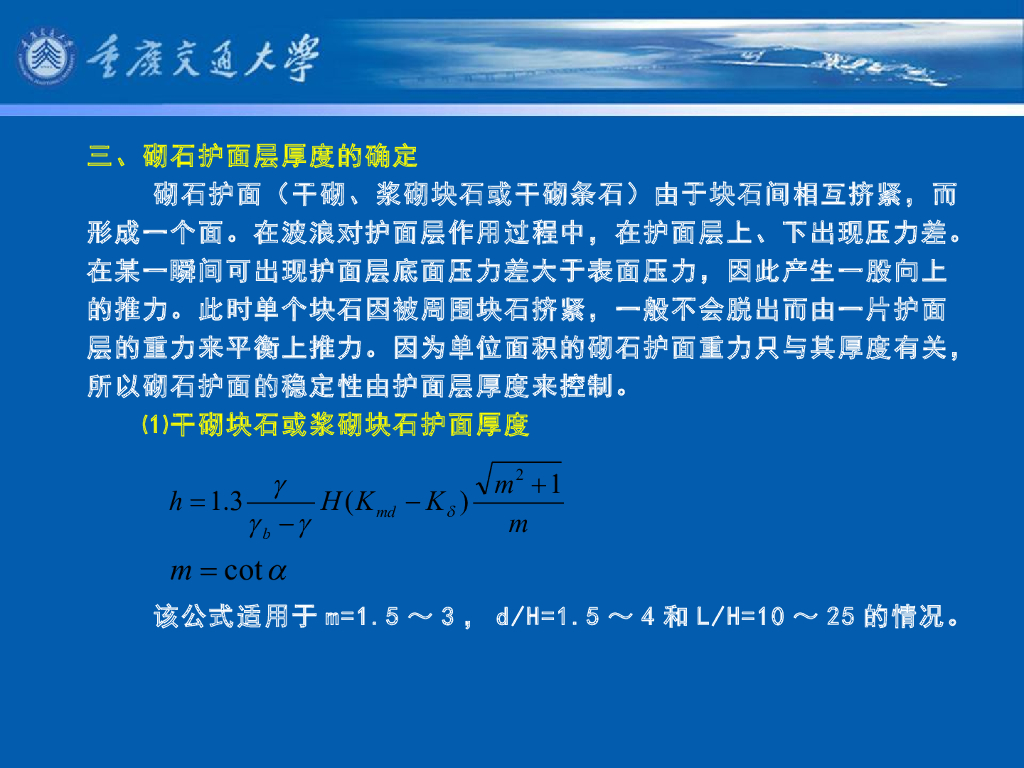 重庆交通大学

三、砌石护面层厚度的确定

砌石护面（干砌、浆砌块石或干砌条石）由于块石间相互挤紧，而形成一个面。在波浪对护面层作用过程中，在护面层上、下出现压力差。在某一瞬间可出现护面层底面压力差大于表面压力，因此产生一股向上的推力。此时单个块石因被周围块石挤紧，一般不会脱出而由一片护面层的重力来平衡上推力。因为单位面积的砌石护面重力只与其厚度有关，所以砌石护面的稳定性由护面层厚度来控制。

⑴干砌块石或浆砌块石护面厚度

$h = 1.3 \frac{\gamma}{\gamma_b - \gamma} H (K_{md} - K_\delta) \frac{\sqrt{m^2+1}}{m}$

$m = \cot \alpha$

该公式适用于 m=1.5 ～ 3， d/H=1.5 ～ 4 和 L/H=10 ～ 25 的情况。